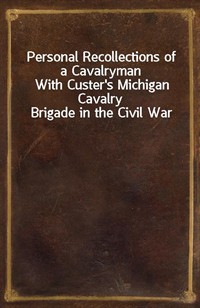 Personal Recollections of a Cavalryman With Custer's Michigan Cavalry Brigade in the Civil War